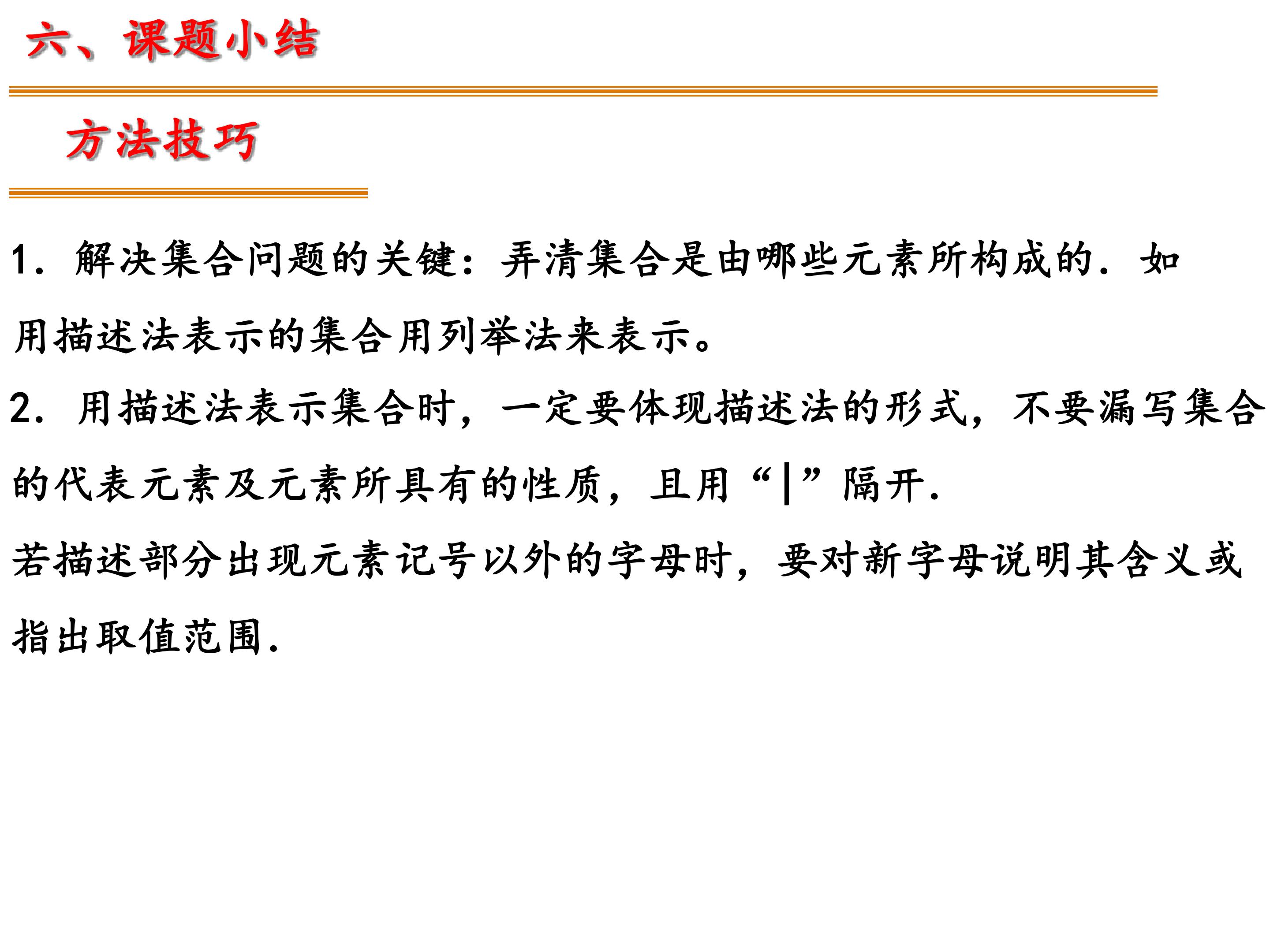 六、课题小结

方法技巧

1.解决集合问题的关键：弄清集合是由哪些元素所构成的．如用描述法表示的集合用列举法来表示。

2.用描述法表示集合时，一定要体现描述法的形式，不要漏写集合的代表元素及元素所具有的性质，且用“|”隔开．

若描述部分出现元素记号以外的字母时，要对新字母说明其含义或指出取值范围．